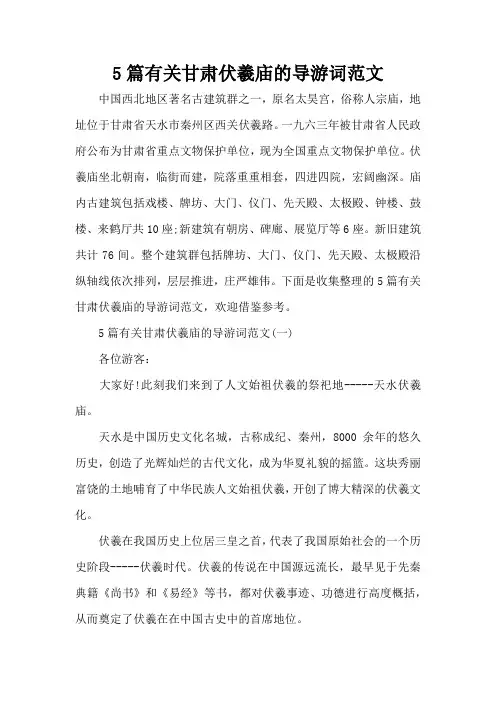 5篇有关甘肃伏羲庙的导游词范文

中国西北地区著名古建筑群之一，原名太昊宫，俗称人宗庙，地址位于甘肃省天水市秦州区西关伏羲路。一九六三年被甘肃省人民政府公布为甘肃省重点文物保护单位，现为全国重点文物保护单位。伏羲庙坐北朝南，临街而建，院落重重相套，四进四院，宏阔幽深。庙内古建筑包括戏楼、牌坊、大门、仪门、先天殿、太极殿、钟楼、鼓楼、来鹤厅共10座;新建筑有朝房、碑廊、展览厅等6座。新旧建筑共计76间。整个建筑群包括牌坊、大门、仪门、先天殿、太极殿沿纵轴线依次排列，层层推进，庄严雄伟。下面是收集整理的5篇有关甘肃伏羲庙的导游词范文，欢迎借鉴参考。

5篇有关甘肃伏羲庙的导游词范文(一)

各位游客:

大家好!此刻我们来到了人文始祖伏羲的祭祀地-----天水伏羲庙。

天水是中国历史文化名城，古称成纪、秦州，8000余年的悠久历史，创造了光辉灿烂的古代文化，成为华夏礼貌的摇篮。这块秀丽富饶的土地哺育了中华民族人文始祖伏羲，开创了博大精深的伏羲文化。

伏羲在我国历史上位居三皇之首，代表了我国原始社会的一个历史阶段-----伏羲时代。伏羲的传说在中国源远流长，最早见于先秦典籍《尚书》和《易经》等书，都对伏羲事迹、功德进行高度概括，从而奠定了伏羲在在中国古史中的首席地位。